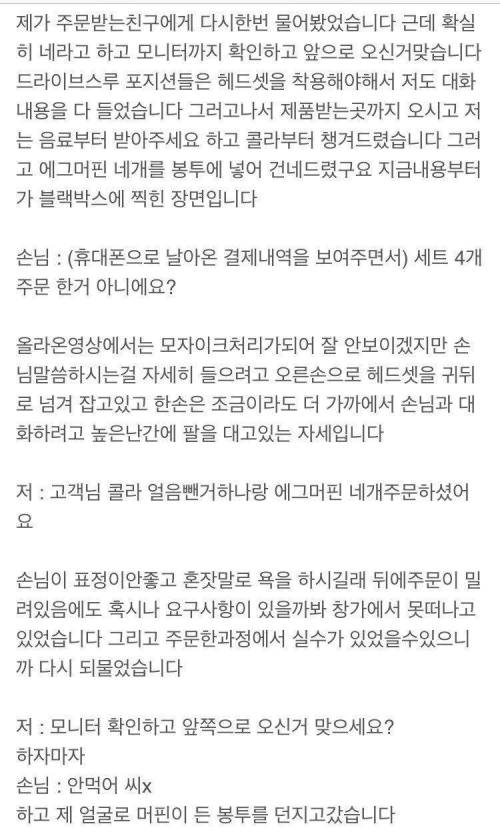 제가 주문받는친구에게 다시한번 물어봤었습니다 근데 확실히 네라고 하고 모니터까지 확인하고 앞으로 오신거맞습니다 드라이브스루 포지션들은 헤드셋을 착용해야해서 저도 대화내용을 다 들었습니다 그러고나서 제품받는곳까지 오시고 저는 음료부터 받아주세요 하고 콜라부터 챙겨드렸습니다 그러고 에그머핀 네개를 봉투에 넣어 건네드렸구요 지금내용부터가 블랙박스에 찍힌 장면입니다

손님 : (휴대폰으로 날아온 결제내역을 보여주면서) 세트 4개 주문 한거 아니에요?

올라온영상에서는 모자이크처리가되어 잘 안보이겠지만 손님말씀하시는걸 자세히 들으려고 오른손으로 헤드셋을 귀뒤로 넘겨 잡고있고 한손은 조금이라도 더 가까에서 손님과 대화하려고 높은난간에 팔을 대고있는 자세입니다

저 : 고객님 콜라 얼음뺀거하나랑 에그머핀 네개주문하셨어요

손님이 표정이안좋고 혼잣말로 욕을 하시길래 뒤에주문이 밀려있음에도 혹시나 요구사항이 있을까봐 창가에서 못떠나고 있었습니다 그리고 주문한과정에서 실수가 있었을수있으니까 다시 되물었습니다

저 : 모니터 확인하고 앞쪽으로 오신거 맞으세요?
하자마자
손님 : 안먹어 씨x
하고 제 얼굴로 머핀이 든 봉투를 던지고갔습니다